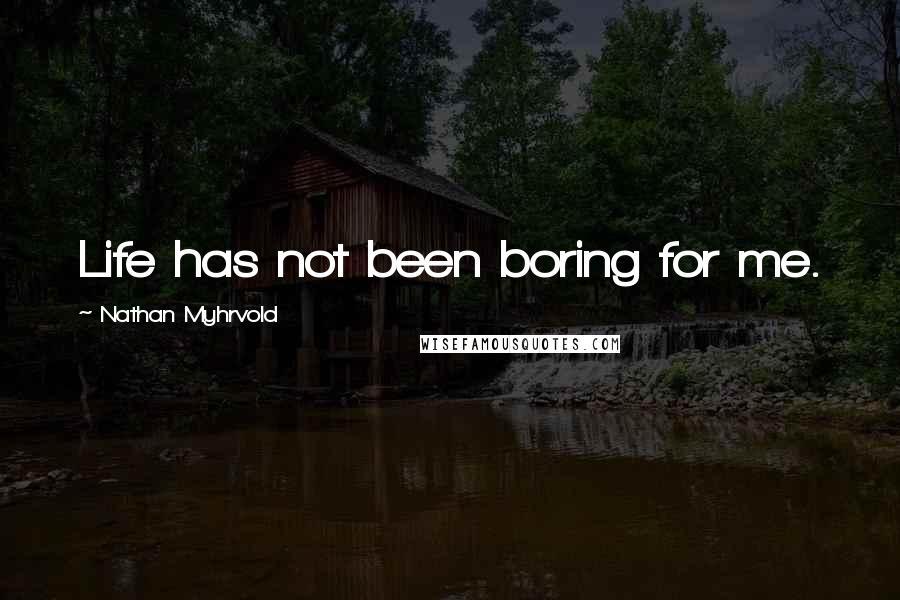 Life has not been boring for me.

~ Nathan Myhrvold

WISEFAMOUSQUOTES.COM